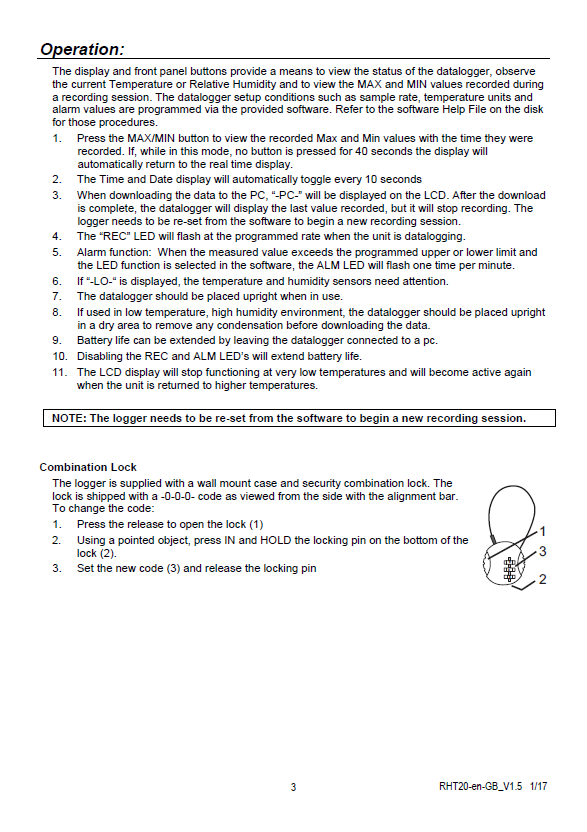 Operation:

The display and front panel buttons provide a means to view the status of the datalogger, observe the current Temperature or Relative Humidity and to view the MAX and MIN values recorded during a recording session. The datalogger setup conditions such as sample rate, temperature units and alarm values are programmed via the provided software. Refer to the software Help File on the disk for those procedures.

1. Press the MAX/MIN button to view the recorded Max and Min values with the time they were recorded. If, while in this mode, no button is pressed for 40 seconds the display will automatically return to the real time display.
2. The Time and Date display will automatically toggle every 10 seconds
3. When downloading the data to the PC, "-PC-" will be displayed on the LCD. After the download is complete, the datalogger will display the last value recorded, but it will stop recording. The logger needs to be re-set from the software to begin a new recording session.
4. The "REC" LED will flash at the programmed rate when the unit is datalogging.
5. Alarm function: When the measured value exceeds the programmed upper or lower limit and the LED function is selected in the software, the ALM LED will flash one time per minute.
6. If "-LO-" is displayed, the temperature and humidity sensors need attention.
7. The datalogger should be placed upright when in use.
8. If used in low temperature, high humidity environment, the datalogger should be placed upright in a dry area to remove any condensation before downloading the data.
9. Battery life can be extended by leaving the datalogger connected to a pc.
10. Disabling the REC and ALM LED's will extend battery life.
11. The LCD display will stop functioning at very low temperatures and will become active again when the unit is returned to higher temperatures.

NOTE: The logger needs to be re-set from the software to begin a new recording session.

Combination Lock

The logger is supplied with a wall mount case and security combination lock. The lock is shipped with a -0-0-0- code as viewed from the side with the alignment bar. To change the code:

1. Press the release to open the lock (1)
2. Using a pointed object, press IN and HOLD the locking pin on the bottom of the lock (2).
3. Set the new code (3) and release the locking pin

1
3
2

3

RHT20-en-GB_V1.5 1/17